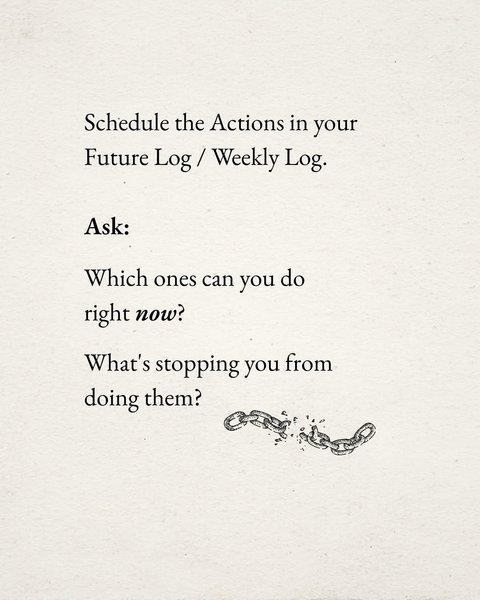 Schedule the Actions in your Future Log / Weekly Log.

Ask:

Which ones can you do right now?

What's stopping you from doing them?